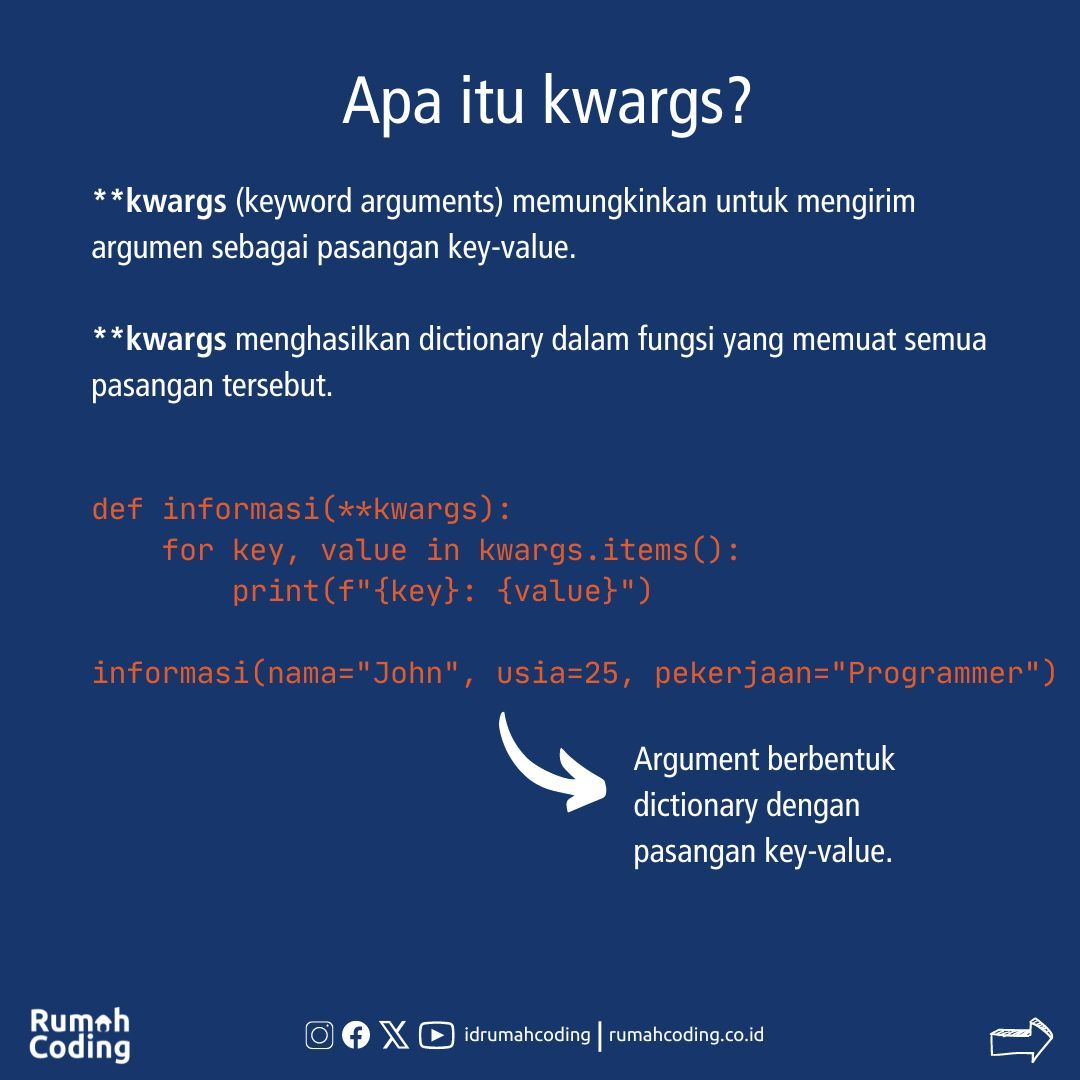 Apa itu kwargs?

**kwargs (keyword arguments) memungkinkan untuk mengirim argumen sebagai pasangan key-value.

**kwargs menghasilkan dictionary dalam fungsi yang memuat semua pasangan tersebut.

def informasi(**kwargs):
    for key, value in kwargs.items():
        print(f"{key}: {value}")

informasi(nama="John", usia=25, pekerjaan="Programmer")

Argument berbentuk dictionary dengan pasangan key-value.

Rumah Coding

idrumahcoding | rumahcoding.co.id